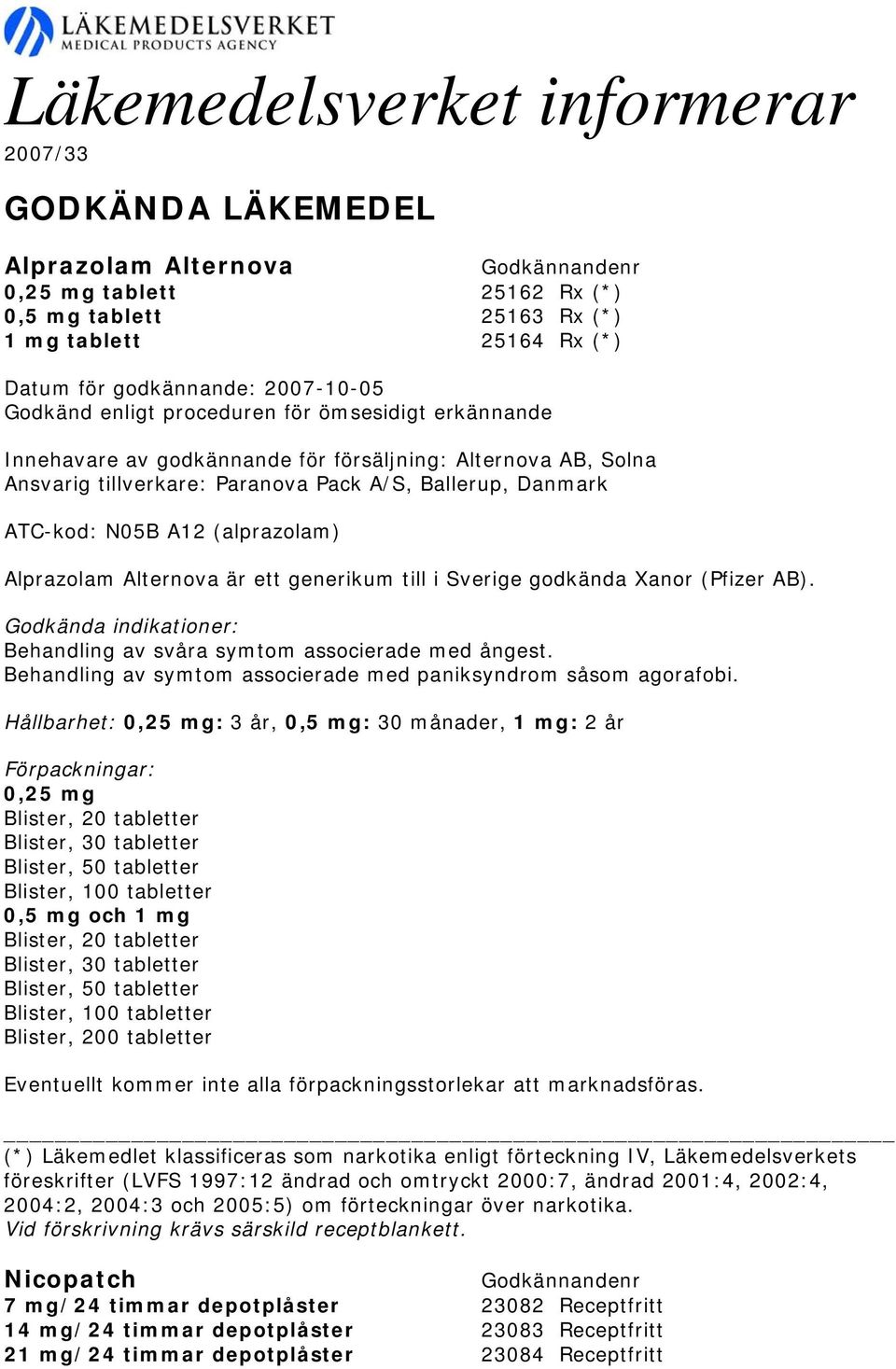 LÄKEMEDELSVERKET
MEDICAL PRODUCTS AGENCY

Läkemedelsverket informerar
2007/33

GODKÄNDA LÄKEMEDEL

| Alprazolam Alternova | Godkännandenr |
|---|---|
| 0,25 mg tablett | 25162 Rx (*) |
| 0,5 mg tablett | 25163 Rx (*) |
| 1 mg tablett | 25164 Rx (*) |

Datum för godkännande: 2007-10-05
Godkänd enligt proceduren för ömsesidigt erkännande

Innehavare av godkännande för försäljning: Alternova AB, Solna
Ansvarig tillverkare: Paranova Pack A/S, Ballerup, Danmark

ATC-kod: N05B A12 (alprazolam)

Alprazolam Alternova är ett generikum till i Sverige godkända Xanor (Pfizer AB).

Godkända indikationer:
Behandling av svåra symtom associerade med ångest.
Behandling av symtom associerade med paniksyndrom såsom agorafobi.

Hållbarhet: 0,25 mg: 3 år, 0,5 mg: 30 månader, 1 mg: 2 år

Förpackningar:
0,25 mg
Blister, 20 tabletter
Blister, 30 tabletter
Blister, 50 tabletter
Blister, 100 tabletter
0,5 mg och 1 mg
Blister, 20 tabletter
Blister, 30 tabletter
Blister, 50 tabletter
Blister, 100 tabletter
Blister, 200 tabletter

Eventuellt kommer inte alla förpackningsstorlekar att marknadsföras.

(*) Läkemedlet klassificeras som narkotika enligt förteckning IV, Läkemedelsverkets föreskrifter (LVFS 1997:12 ändrad och omtryckt 2000:7, ändrad 2001:4, 2002:4, 2004:2, 2004:3 och 2005:5) om förteckningar över narkotika.
Vid förskrivning krävs särskild receptblankett.

| Nicopatch | Godkännandenr |
|---|---|
| 7 mg/24 timmar depotplåster | 23082 Receptfritt |
| 14 mg/24 timmar depotplåster | 23083 Receptfritt |
| 21 mg/24 timmar depotplåster | 23084 Receptfritt |